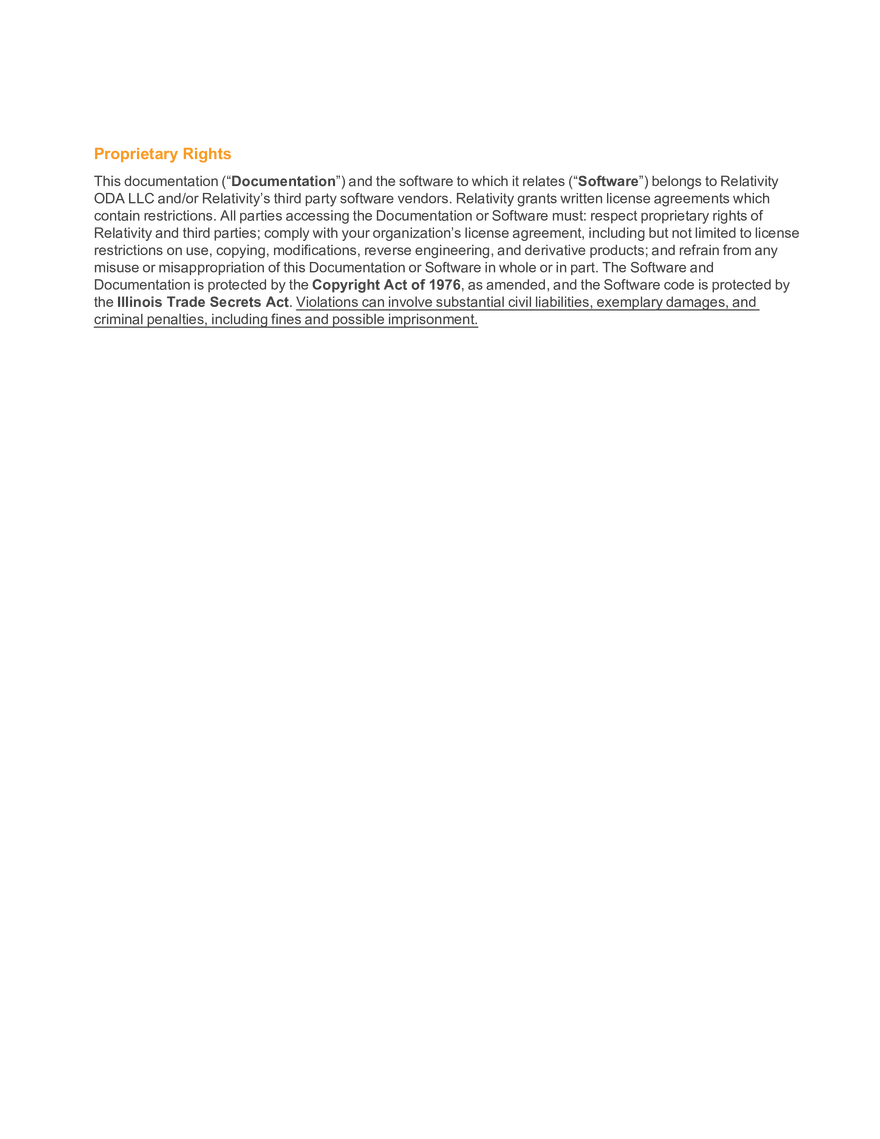 Proprietary Rights

This documentation (“Documentation”) and the software to which it relates (“Software”) belongs to Relativity ODA LLC and/or Relativity’s third party software vendors. Relativity grants written license agreements which contain restrictions. All parties accessing the Documentation or Software must: respect proprietary rights of Relativity and third parties; comply with your organization’s license agreement, including but not limited to license restrictions on use, copying, modifications, reverse engineering, and derivative products; and refrain from any misuse or misappropriation of this Documentation or Software in whole or in part. The Software and Documentation is protected by the Copyright Act of 1976, as amended, and the Software code is protected by the Illinois Trade Secrets Act. Violations can involve substantial civil liabilities, exemplary damages, and criminal penalties, including fines and possible imprisonment.